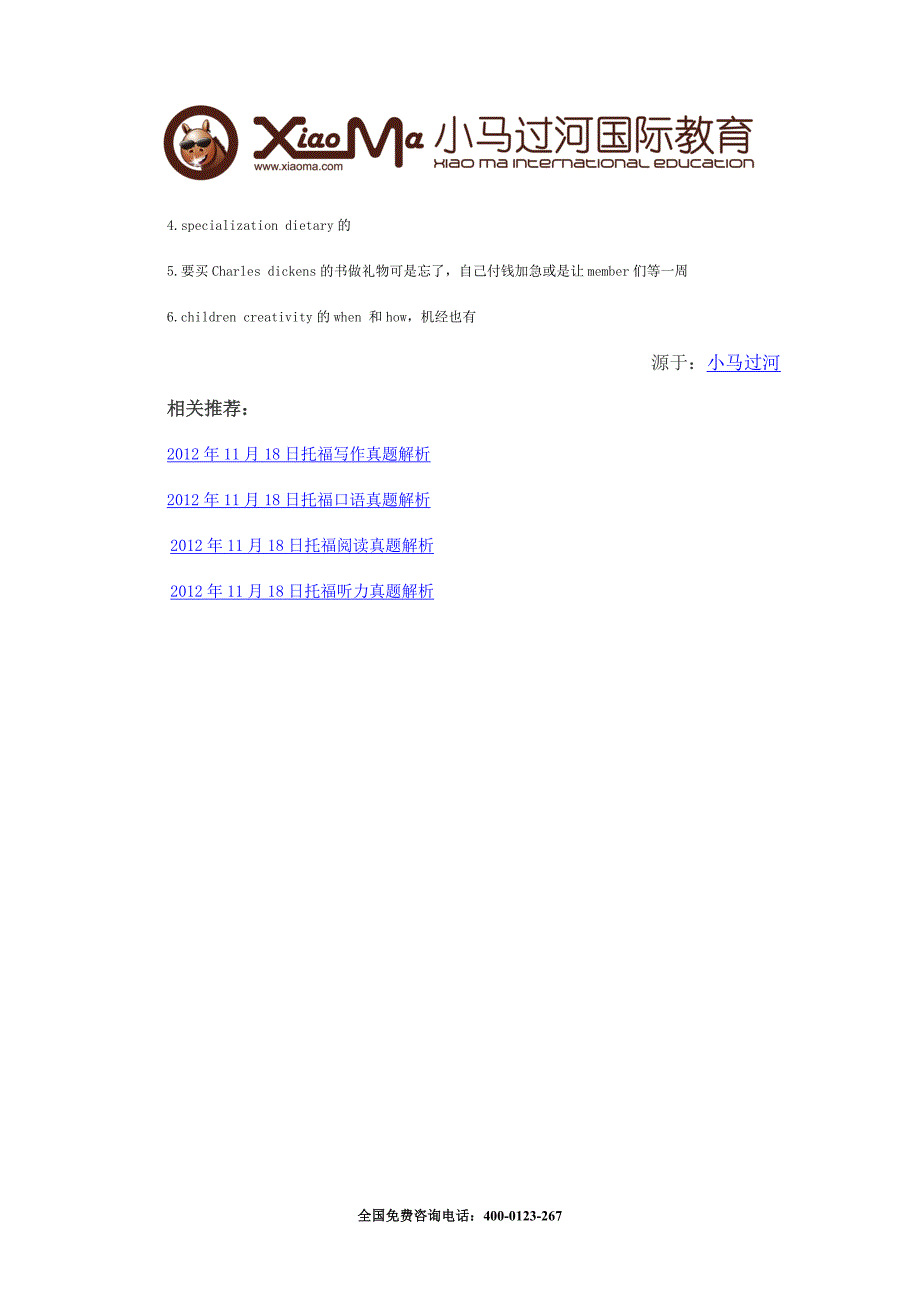 XiaoMa 小马过河国际教育
www.xiaoma.com
XIAO MA INTERNATIONAL EDUCATION

4.specialization dietary 的

5.要买 Charles dickens 的书做礼物可是忘了，自己付钱加急或是让 member 们等一周

6.children creativity 的 when 和 how，机经也有

源于：小马过河

相关推荐：

2012 年 11 月 18 日托福写作真题解析

2012 年 11 月 18 日托福口语真题解析

2012 年 11 月 18 日托福阅读真题解析

2012 年 11 月 18 日托福听力真题解析

全国免费咨询电话：400-0123-267